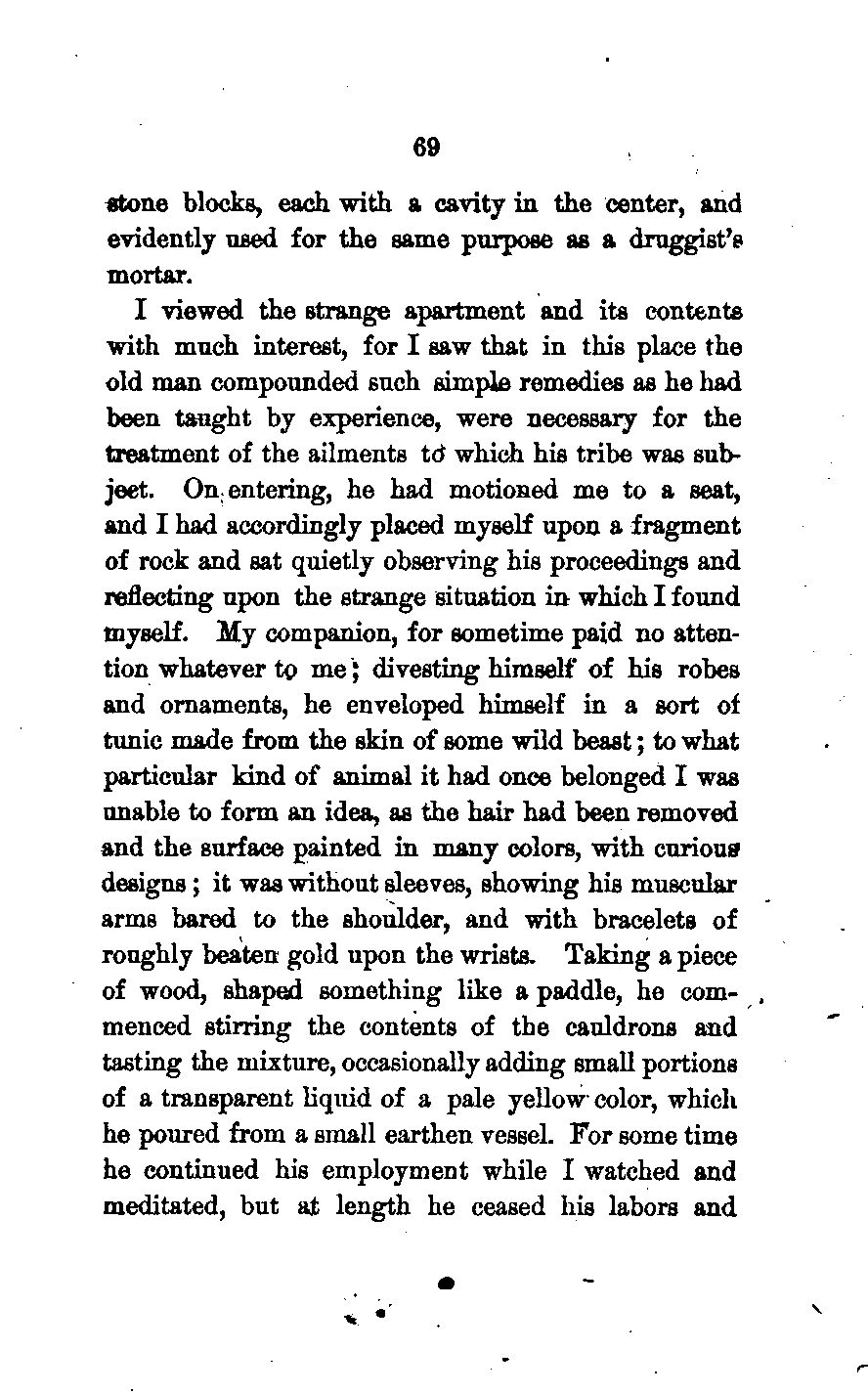 69

stone blocks, each with a cavity in the center, and evidently used for the same purpose as a druggist's mortar.

I viewed the strange apartment and its contents with much interest, for I saw that in this place the old man compounded such simple remedies as he had been taught by experience, were necessary for the treatment of the ailments to which his tribe was subject. On entering, he had motioned me to a seat, and I had accordingly placed myself upon a fragment of rock and sat quietly observing his proceedings and reflecting upon the strange situation in which I found myself. My companion, for sometime paid no attention whatever to me; divesting himself of his robes and ornaments, he enveloped himself in a sort of tunic made from the skin of some wild beast; to what particular kind of animal it had once belonged I was unable to form an idea, as the hair had been removed and the surface painted in many colors, with curious designs; it was without sleeves, showing his muscular arms bared to the shoulder, and with bracelets of roughly beaten gold upon the wrists. Taking a piece of wood, shaped something like a paddle, he commenced stirring the contents of the cauldrons and tasting the mixture, occasionally adding small portions of a transparent liquid of a pale yellow color, which he poured from a small earthen vessel. For some time he continued his employment while I watched and meditated, but at length he ceased his labors and